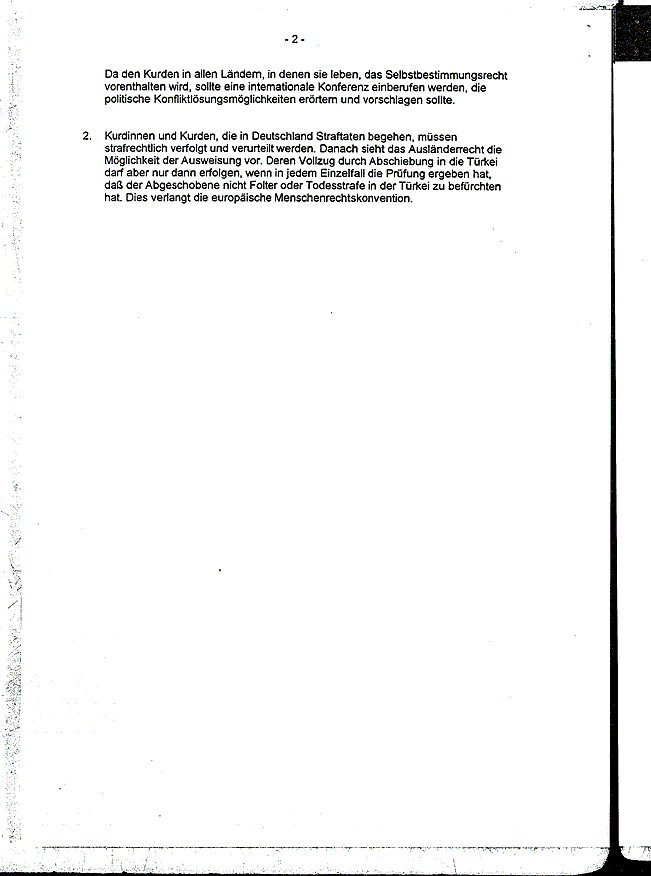 - 2 -

Da den Kurden in allen Ländern, in denen sie leben, das Selbstbestimmungsrecht vorenthalten wird, sollte eine internationale Konferenz einberufen werden, die politische Konfliktlösungsmöglichkeiten erörtern und vorschlagen sollte.

2. Kurdinnen und Kurden, die in Deutschland Straftaten begehen, müssen strafrechtlich verfolgt und verurteilt werden. Danach sieht das Ausländerrecht die Möglichkeit der Ausweisung vor. Deren Vollzug durch Abschiebung in die Türkei darf aber nur dann erfolgen, wenn in jedem Einzelfall die Prüfung ergeben hat, daß der Abgeschobene nicht Folter oder Todesstrafe in der Türkei zu befürchten hat. Dies verlangt die europäische Menschenrechtskonvention.